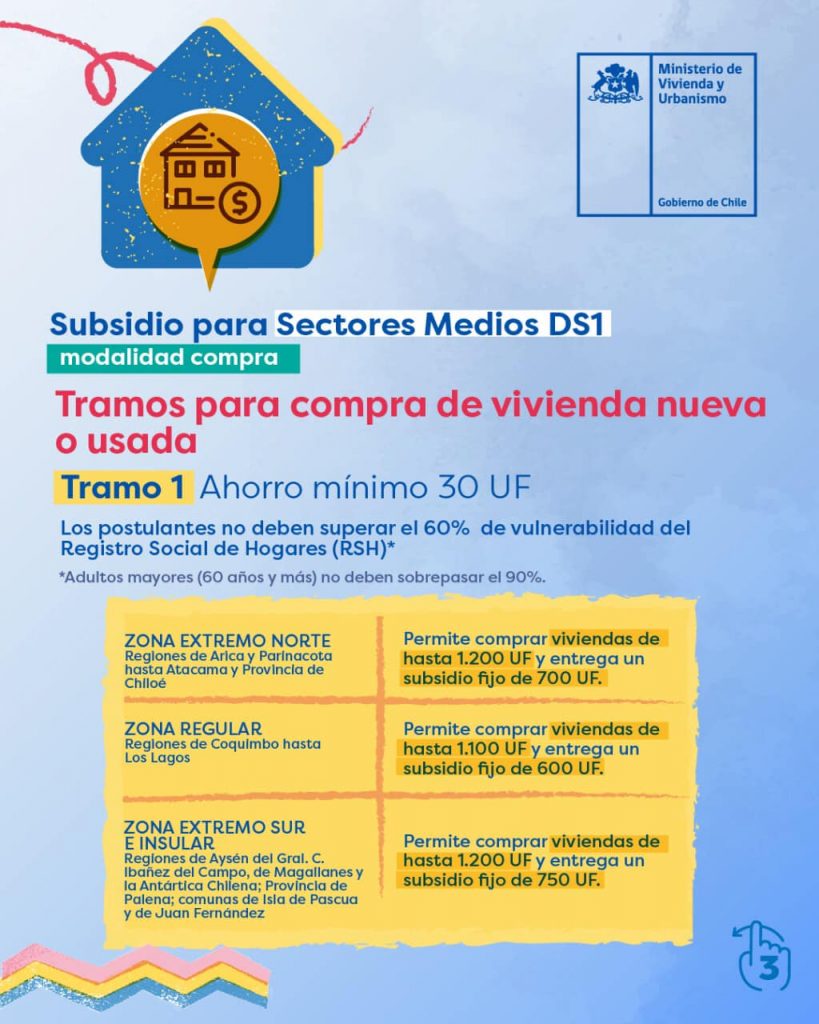 Ministerio de Vivienda y Urbanismo

Gobierno de Chile

Subsidio para Sectores Medios DS1

modalidad compra

Tramos para compra de vivienda nueva o usada

Tramo 1 Ahorro mínimo 30 UF

Los postulantes no deben superar el 60% de vulnerabilidad del Registro Social de Hogares (RSH)*

*Adultos mayores (60 años y más) no deben sobrepasar el 90%.

| | |
|---|---|
| ZONA EXTREMO NORTE Regiones de Arica y Parinacota hasta Atacama y Provincia de Chiloé | Permite comprar viviendas de hasta 1.200 UF y entrega un subsidio fijo de 700 UF. |
| ZONA REGULAR Regiones de Coquimbo hasta Los Lagos | Permite comprar viviendas de hasta 1.100 UF y entrega un subsidio fijo de 600 UF. |
| ZONA EXTREMO SUR E INSULAR Regiones de Aysén del Gral. C. Ibañez del Campo, de Magallanes y la Antártica Chilena; Provincia de Palena; comunas de Isla de Pascua y de Juan Fernández | Permite comprar viviendas de hasta 1.200 UF y entrega un subsidio fijo de 750 UF. |

3